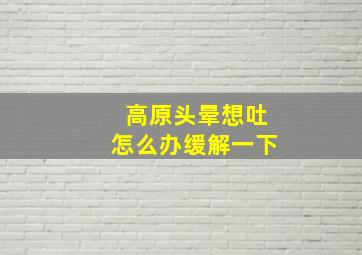 高原头晕想吐
怎么办缓解一下